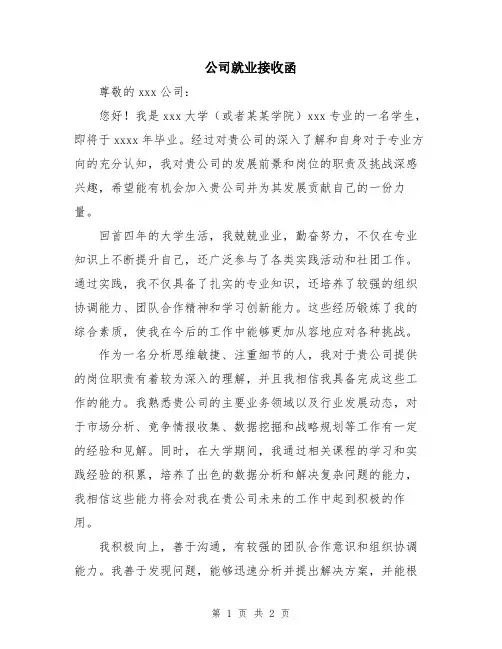 公司就业接收函

尊敬的 xxx 公司：

您好！我是 xxx 大学（或者某某学院）xxx 专业的一名学生，即将于 xxxx 年毕业。经过对贵公司的深入了解和自身对于专业方向的充分认知，我对贵公司的发展前景和岗位的职责及挑战深感兴趣，希望能有机会加入贵公司并为其发展贡献自己的一份力量。

回首四年的大学生活，我兢兢业业，勤奋努力，不仅在专业知识上不断提升自己，还广泛参与了各类实践活动和社团工作。通过实践，我不仅具备了扎实的专业知识，还培养了较强的组织协调能力、团队合作精神和学习创新能力。这些经历锻炼了我的综合素质，使我在今后的工作中能够更加从容地应对各种挑战。

作为一名分析思维敏捷、注重细节的人，我对于贵公司提供的岗位职责有着较为深入的理解，并且我相信我具备完成这些工作的能力。我熟悉贵公司的主要业务领域以及行业发展动态，对于市场分析、竞争情报收集、数据挖掘和战略规划等工作有一定的经验和见解。同时，在大学期间，我通过相关课程的学习和实践经验的积累，培养了出色的数据分析和解决复杂问题的能力，我相信这些能力将会对我在贵公司未来的工作中起到积极的作用。

我积极向上，善于沟通，有较强的团队合作意识和组织协调能力。我善于发现问题，能够迅速分析并提出解决方案，并能根

第 1 页 共 2 页